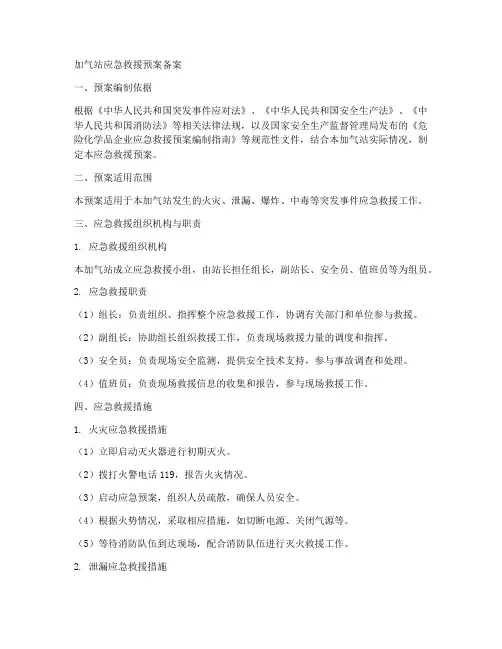 加气站应急救援预案备案

一、预案编制依据

根据《中华人民共和国突发事件应对法》、《中华人民共和国安全生产法》、《中华人民共和国消防法》等相关法律法规，以及国家安全生产监督管理局发布的《危险化学品企业应急救援预案编制指南》等规范性文件，结合本加气站实际情况，制定本应急救援预案。

二、预案适用范围

本预案适用于本加气站发生的火灾、泄漏、爆炸、中毒等突发事件应急救援工作。

三、应急救援组织机构与职责

1. 应急救援组织机构

本加气站成立应急救援小组，由站长担任组长，副站长、安全员、值班员等为组员。

2. 应急救援职责

（1）组长：负责组织、指挥整个应急救援工作，协调有关部门和单位参与救援。

（2）副组长：协助组长组织救援工作，负责现场救援力量的调度和指挥。

（3）安全员：负责现场安全监测，提供安全技术支持，参与事故调查和处理。

（4）值班员：负责现场救援信息的收集和报告，参与现场救援工作。

四、应急救援措施

1. 火灾应急救援措施

（1）立即启动灭火器进行初期灭火。

（2）拨打火警电话 119，报告火灾情况。

（3）启动应急预案，组织人员疏散，确保人员安全。

（4）根据火势情况，采取相应措施，如切断电源、关闭气源等。

（5）等待消防队伍到达现场，配合消防队伍进行灭火救援工作。

2. 泄漏应急救援措施